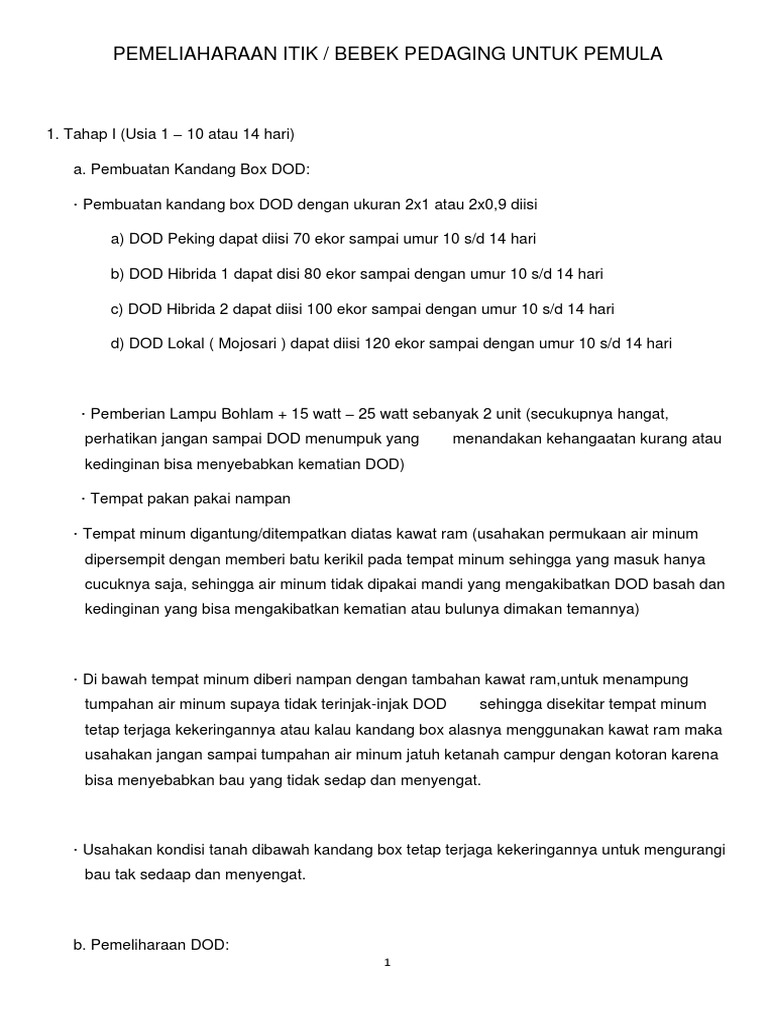 PEMELIAHARAAN ITIK / BEBEK PEDAGING UNTUK PEMULA

1. Tahap I (Usia 1 – 10 atau 14 hari)

a. Pembuatan Kandang Box DOD:

· Pembuatan kandang box DOD dengan ukuran 2x1 atau 2x0,9 diisi

a) DOD Peking dapat diisi 70 ekor sampai umur 10 s/d 14 hari

b) DOD Hibrida 1 dapat disi 80 ekor sampai dengan umur 10 s/d 14 hari

c) DOD Hibrida 2 dapat diisi 100 ekor sampai dengan umur 10 s/d 14 hari

d) DOD Lokal ( Mojosari ) dapat diisi 120 ekor sampai dengan umur 10 s/d 14 hari

· Pemberian Lampu Bohlam + 15 watt – 25 watt sebanyak 2 unit (secukupnya hangat, perhatikan jangan sampai DOD menumpuk yang menandakan kehangaatan kurang atau kedinginan bisa menyebabkan kematian DOD)

· Tempat pakan pakai nampan

· Tempat minum digantung/ditempatkan diatas kawat ram (usahakan permukaan air minum dipersempit dengan memberi batu kerikil pada tempat minum sehingga yang masuk hanya cucuknya saja, sehingga air minum tidak dipakai mandi yang mengakibatkan DOD basah dan kedinginan yang bisa mengakibatkan kematian atau bulunya dimakan temannya)

· Di bawah tempat minum diberi nampan dengan tambahan kawat ram,untuk menampung tumpahan air minum supaya tidak terinjak-injak DOD sehingga disekitar tempat minum tetap terjaga kekeringannya atau kalau kandang box alasnya menggunakan kawat ram maka usahakan jangan sampai tumpahan air minum jatuh ketanah campur dengan kotoran karena bisa menyebabkan bau yang tidak sedap dan menyengat.

· Usahakan kondisi tanah dibawah kandang box tetap terjaga kekeringannya untuk mengurangi bau tak sedaap dan menyengat.

b. Pemeliharaan DOD:

1